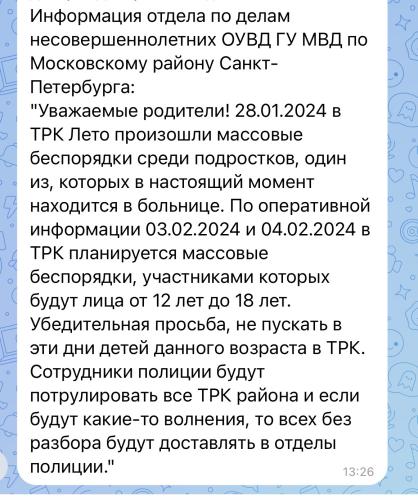 Информация отдела по делам несовершеннолетних ОУВД ГУ МВД по Московскому району Санкт-Петербурга:
"Уважаемые родители! 28.01.2024 в ТРК Лето произошли массовые беспорядки среди подростков, один из, которых в настоящий момент находится в больнице. По оперативной информации 03.02.2024 и 04.02.2024 в ТРК планируется массовые беспорядки, участниками которых будут лица от 12 лет до 18 лет. Убедительная просьба, не пускать в эти дни детей данного возраста в ТРК. Сотрудники полиции будут потрулировать все ТРК района и если будут какие-то волнения, то всех без разбора будут доставлять в отделы полиции."
13:26